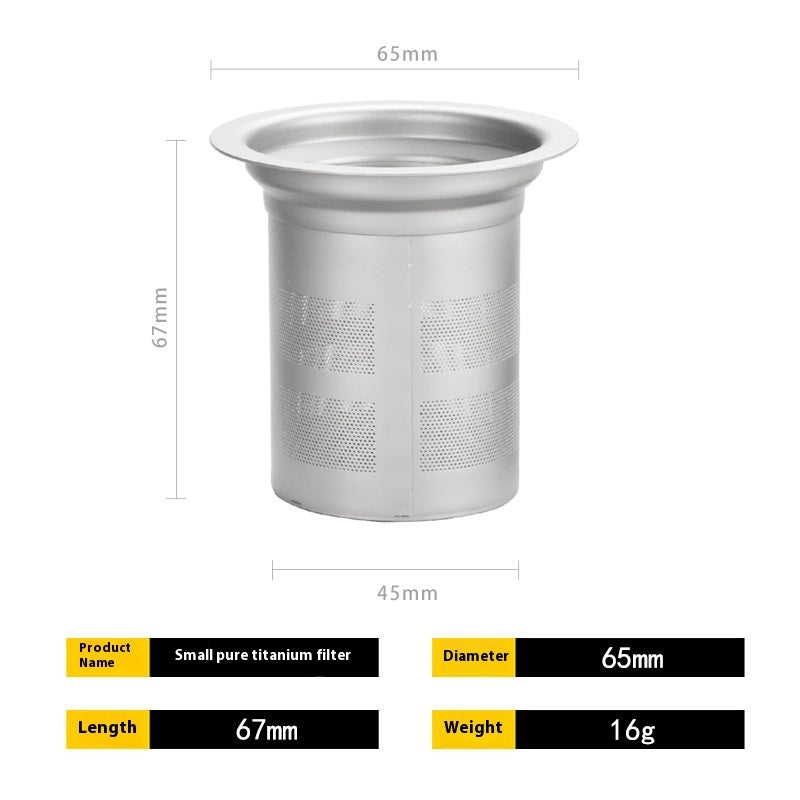 65mm

67mm

45mm

Product Name
Small pure titanium filter

Diameter
65mm

Length
67mm

Weight
16g